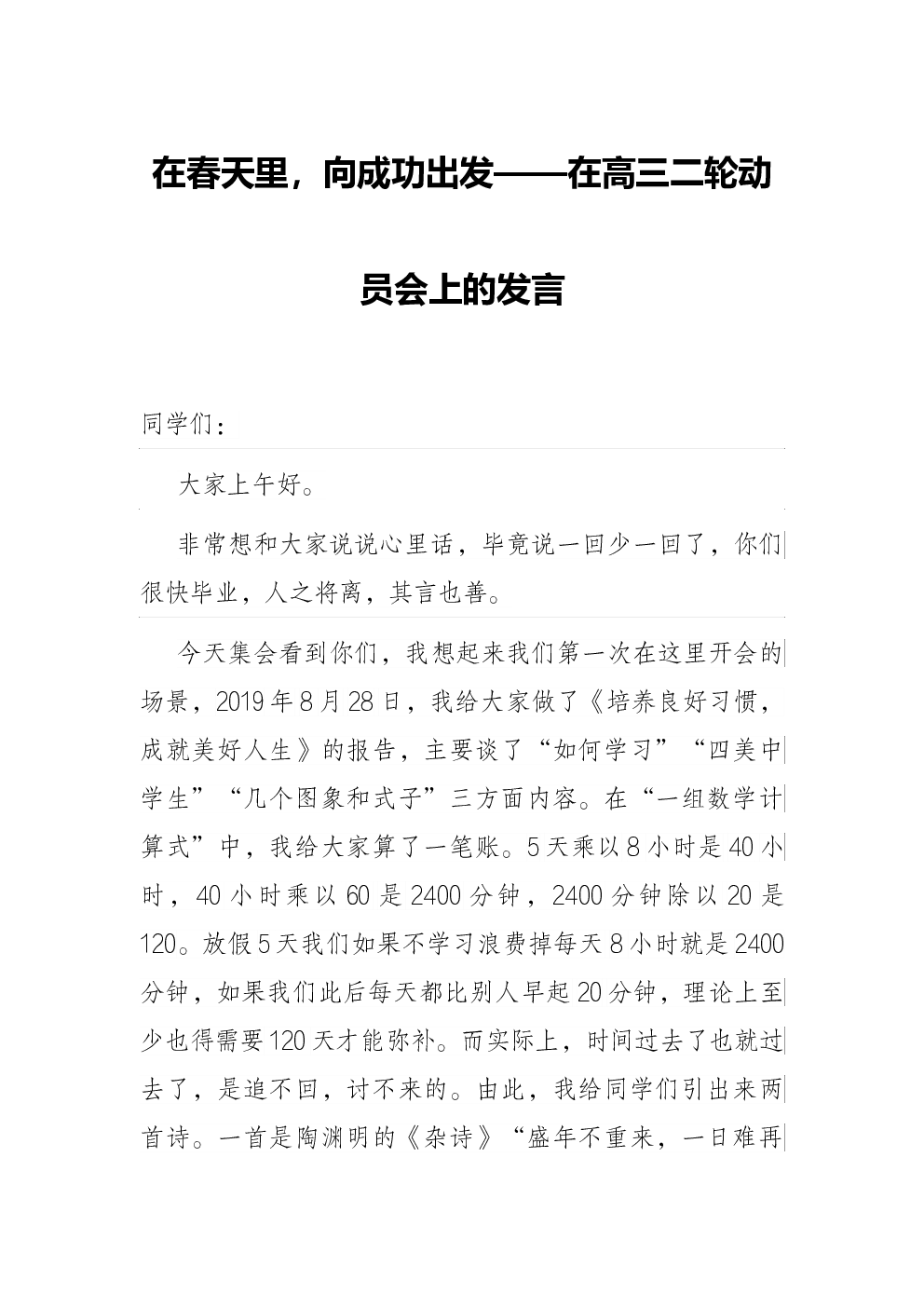 在春天里，向成功出发——在高三二轮动员会上的发言

同学们：

大家上午好。

非常想和大家说说心里话，毕竟说一回少一回了，你们很快毕业，人之将离，其言也善。

今天集会看到你们，我想起来我们第一次在这里开会的场景，2019年8月28日，我给大家做了《培养良好习惯，成就美好人生》的报告，主要谈了“如何学习”“四美中学生”“几个图象和式子”三方面内容。在“一组数学计算式”中，我给大家算了一笔账。5天乘以8小时是40小时，40小时乘以60是2400分钟，2400分钟除以20是120。放假5天我们如果不学习浪费掉每天8小时就是2400分钟，如果我们此后每天都比别人早起20分钟，理论上至少也得需要120天才能弥补。而实际上，时间过去了也就过去了，是追不回，讨不来的。由此，我给同学们引出来两首诗。一首是陶渊明的《杂诗》“盛年不重来，一日难再